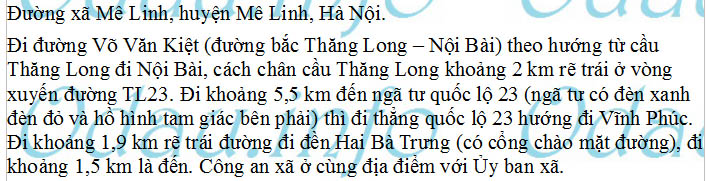 Đường xã Mê Linh, huyện Mê Linh, Hà Nội.

Đi đường Võ Văn Kiệt (đường bắc Thăng Long – Nội Bài) theo hướng từ cầu Thăng Long đi Nội Bài, cách chân cầu Thăng Long khoảng 2 km rẽ trái ở vòng xuyến đường TL23. Đi khoảng 5,5 km đến ngã tư quốc lộ 23 (ngã tư có đèn xanh đèn đỏ và hồ hình tam giác bên phải) thì đi thẳng quốc lộ 23 hướng đi Vĩnh Phúc. Đi khoảng 1,9 km rẽ trái đường đi đền Hai Bà Trưng (có cổng chào mặt đường), đi khoảng 1,5 km là đến. Công an xã ở cùng địa điểm với Ủy ban xã.